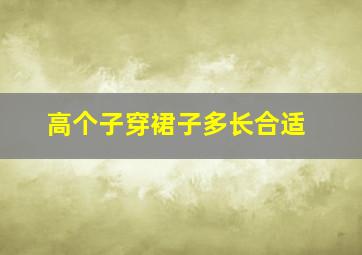 高个子穿裙子多长合适